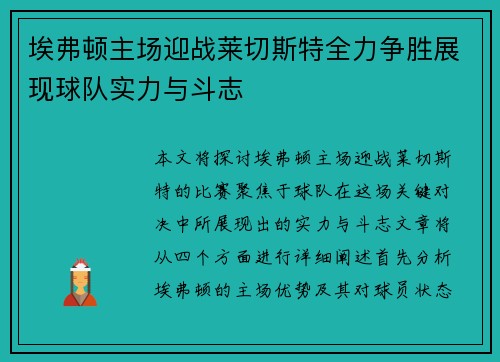 埃弗顿主场迎战莱切斯特全力争胜展现球队实力与斗志

本文将探讨埃弗顿主场迎战莱切斯特的比赛聚焦于球队在这场关键对决中所展现出的实力与斗志文章将从四个方面进行详细阐述首先分析埃弗顿的主场优势及其对球员状态